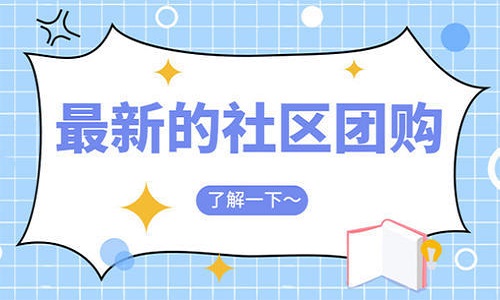 最新的社区团购

了解一下～